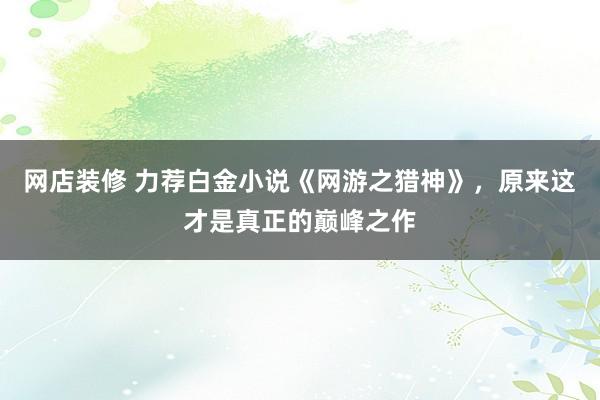 网店装修 力荐白金小说《网游之猎神》，原来这才是真正的巅峰之作